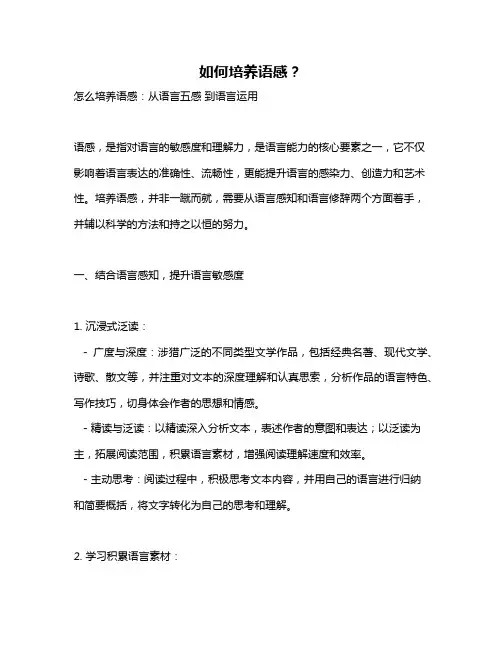 如何培养语感？

怎么培养语感：从语言五感 到语言运用

语感，是指对语言的敏感度和理解力，是语言能力的核心要素之一，它不仅影响着语言表达的准确性、流畅性，更能提升语言的感染力、创造力和艺术性。培养语感，并非一蹴而就，需要从语言感知和语言修辞两个方面着手，并辅以科学的方法和持之以恒的努力。

一、结合语言感知，提升语言敏感度

1. 沉浸式泛读：

- 广度与深度：涉猎广泛的不同类型文学作品，包括经典名著、现代文学、诗歌、散文等，并注重对文本的深度理解和认真思索，分析作品的语言特色、写作技巧，切身体会作者的思想和情感。

- 精读与泛读：以精读深入分析文本，表述作者的意图和表达；以泛读为主，拓展阅读范围，积累语言素材，增强阅读理解速度和效率。

- 主动思考：阅读过程中，积极思考文本内容，并用自己的语言进行归纳和简要概括，将文字转化为自己的思考和理解。

2. 学习积累语言素材：